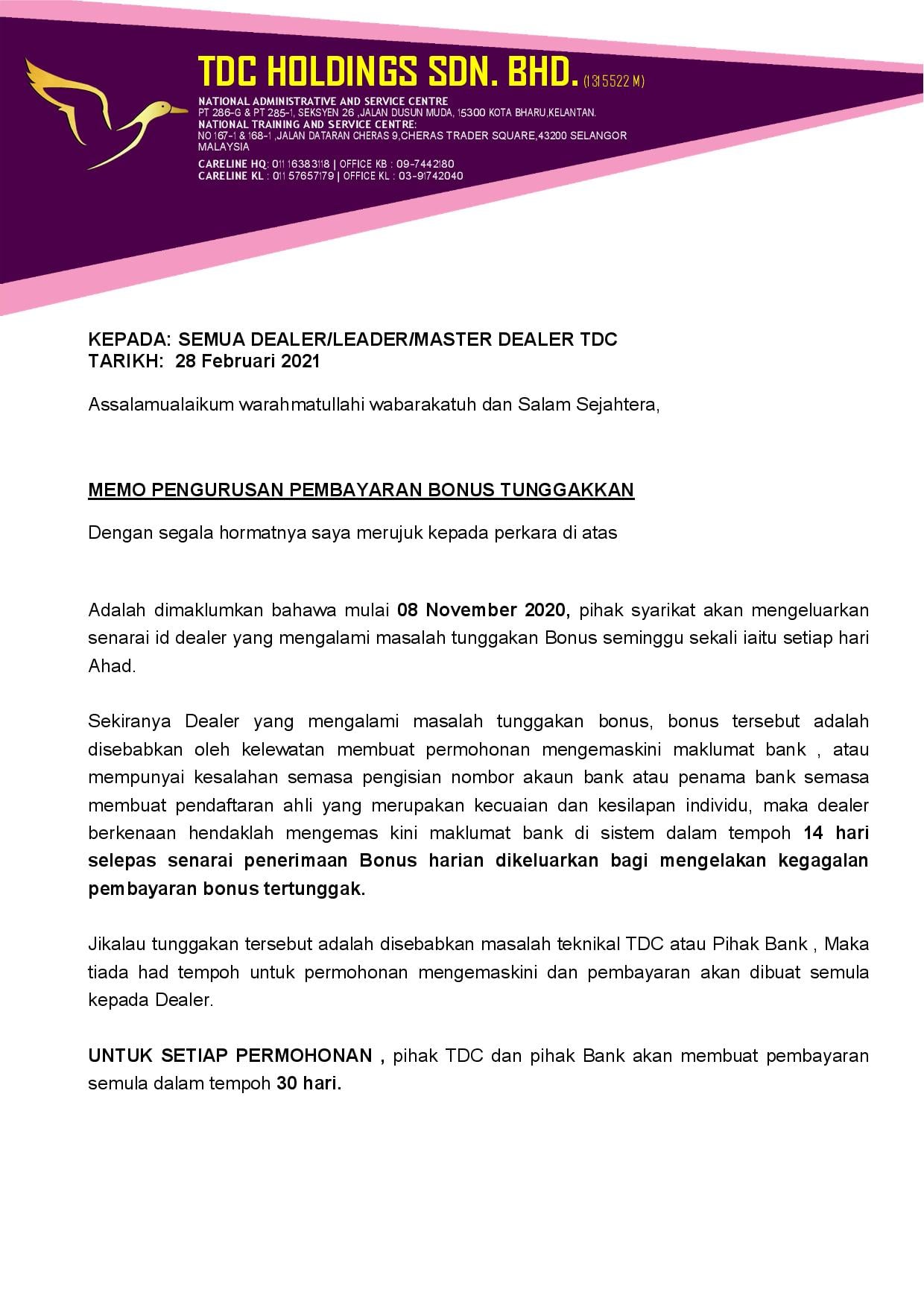 TDC HOLDINGS SDN. BHD. (1315522 M)

NATIONAL ADMINISTRATIVE AND SERVICE CENTRE
PT 286-G & PT 285-1, SEKSYEN 26 ,JALAN DUSUN MUDA, 15300 KOTA BHARU,KELANTAN.
NATIONAL TRAINING AND SERVICE CENTRE:
NO 167-1 & 168-1 ,JALAN DATARAN CHERAS 9,CHERAS TRADER SQUARE,43200 SELANGOR MALAYSIA
CARELINE HQ: 011 16383118 | OFFICE KB : 09-7442180
CARELINE KL : 011 57657179 | OFFICE KL : 03-91742040

KEPADA: SEMUA DEALER/LEADER/MASTER DEALER TDC
TARIKH: 28 Februari 2021

Assalamualaikum warahmatullahi wabarakatuh dan Salam Sejahtera,

MEMO PENGURUSAN PEMBAYARAN BONUS TUNGGAKKAN

Dengan segala hormatnya saya merujuk kepada perkara di atas

Adalah dimaklumkan bahawa mulai 08 November 2020, pihak syarikat akan mengeluarkan senarai id dealer yang mengalami masalah tunggakan Bonus seminggu sekali iaitu setiap hari Ahad.

Sekiranya Dealer yang mengalami masalah tunggakan bonus, bonus tersebut adalah disebabkan oleh kelewatan membuat permohonan mengemaskini maklumat bank , atau mempunyai kesalahan semasa pengisian nombor akaun bank atau penama bank semasa membuat pendaftaran ahli yang merupakan kecuaian dan kesilapan individu, maka dealer berkenaan hendaklah mengemas kini maklumat bank di sistem dalam tempoh 14 hari selepas senarai penerimaan Bonus harian dikeluarkan bagi mengelakan kegagalan pembayaran bonus tertunggak.

Jikalau tunggakan tersebut adalah disebabkan masalah teknikal TDC atau Pihak Bank , Maka tiada had tempoh untuk permohonan mengemaskini dan pembayaran akan dibuat semula kepada Dealer.

UNTUK SETIAP PERMOHONAN , pihak TDC dan pihak Bank akan membuat pembayaran semula dalam tempoh 30 hari.